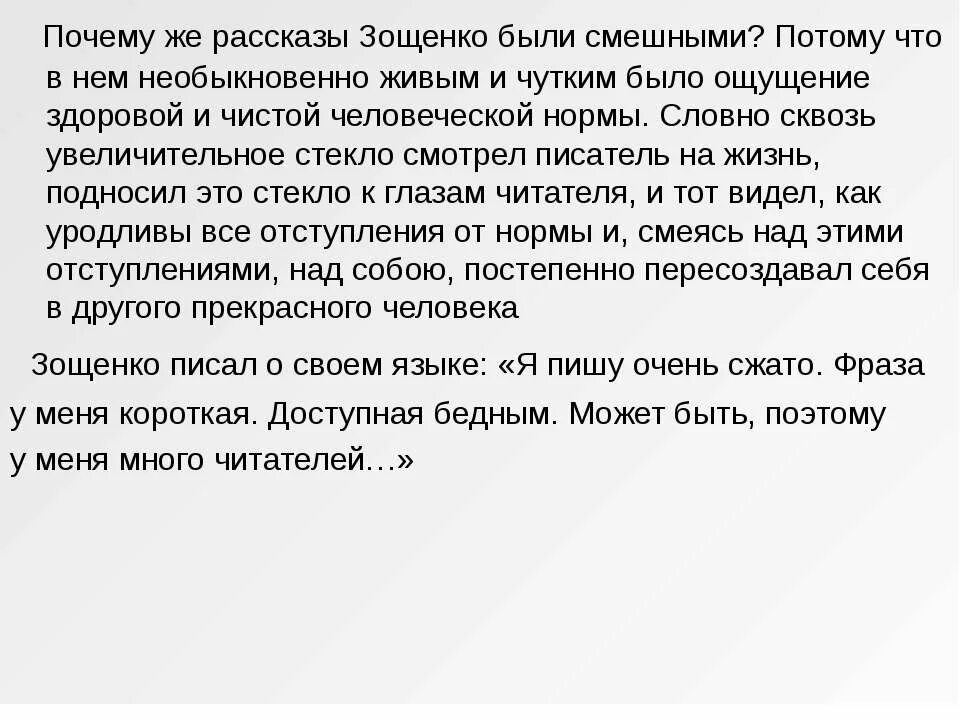 Почему же рассказы Зощенко были смешными? Потому что в нем необыкновенно живым и чутким было ощущение здоровой и чистой человеческой нормы. Словно сквозь увеличительное стекло смотрел писатель на жизнь, подносил это стекло к глазам читателя, и тот видел, как уродливы все отступления от нормы и, смеясь над этими отступлениями, над собою, постепенно пересоздавал себя в другого прекрасного человека

Зощенко писал о своем языке: «Я пишу очень сжато. Фраза у меня короткая. Доступная бедным. Может быть, поэтому у меня много читателей…»